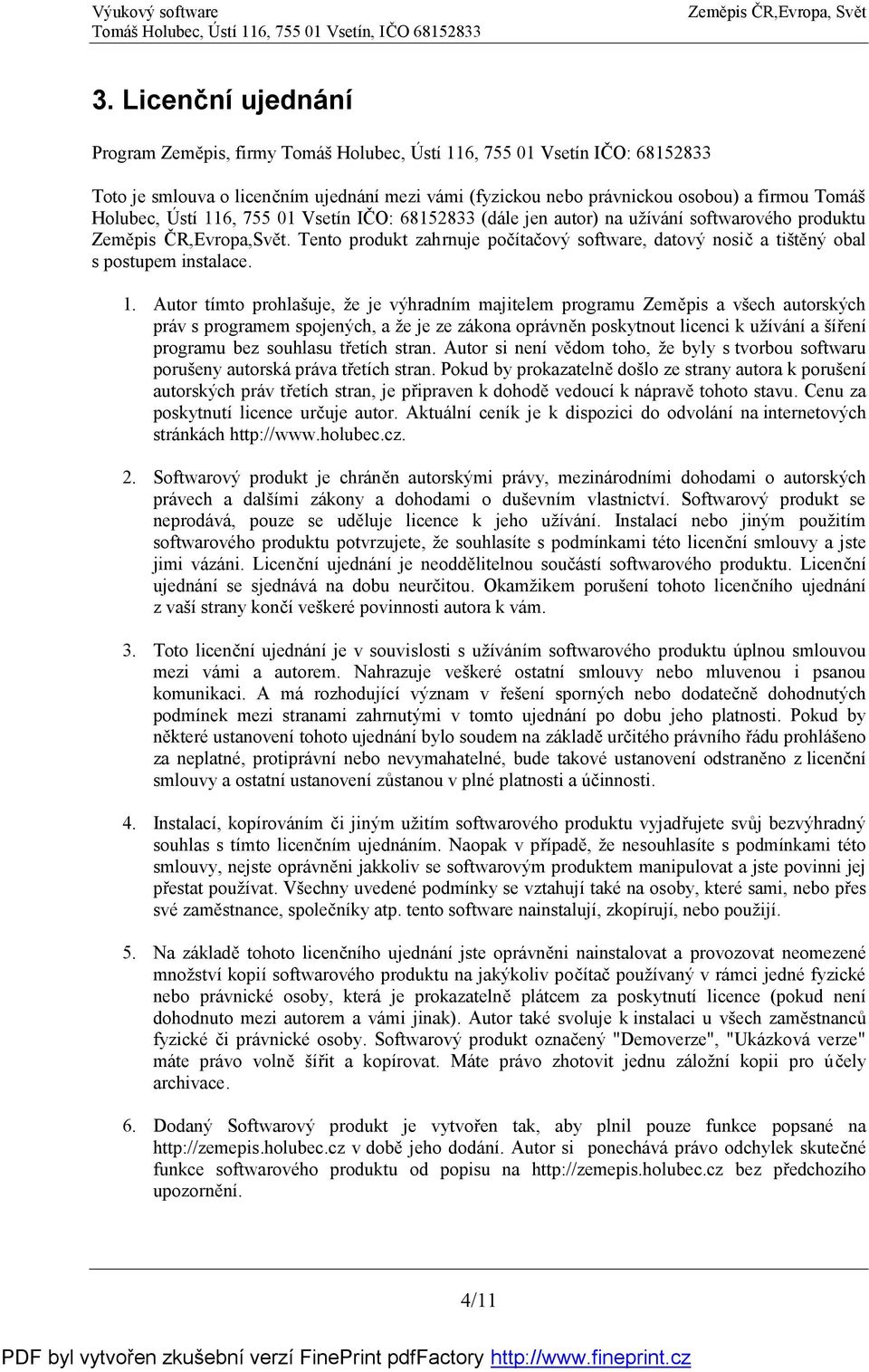 Výukový software
Tomáš Holubec, Ústí 116, 755 01 Vsetín, IČO 68152833

Zeměpis ČR,Evropa, Svět

3. Licenční ujednání

Program Zeměpis, firmy Tomáš Holubec, Ústí 116, 755 01 Vsetín IČO: 68152833

Toto je smlouva o licenčním ujednání mezi vámi (fyzickou nebo právnickou osobou) a firmou Tomáš Holubec, Ústí 116, 755 01 Vsetín IČO: 68152833 (dále jen autor) na užívání softwarového produktu Zeměpis ČR,Evropa,Svět. Tento produkt zahrnuje počítačový software, datový nosič a tištěný obal s postupem instalace.

1. Autor tímto prohlašuje, že je výhradním majitelem programu Zeměpis a všech autorských práv s programem spojených, a že je ze zákona oprávněn poskytnout licenci k užívání a šíření programu bez souhlasu třetích stran. Autor si není vědom toho, že byly s tvorbou softwaru porušeny autorská práva třetích stran. Pokud by prokazatelně došlo ze strany autora k porušení autorských práv třetích stran, je připraven k dohodě vedoucí k nápravě tohoto stavu. Cenu za poskytnutí licence určuje autor. Aktuální ceník je k dispozici do odvolání na internetových stránkách http://www.holubec.cz.

2. Softwarový produkt je chráněn autorskými právy, mezinárodními dohodami o autorských právech a dalšími zákony a dohodami o duševním vlastnictví. Softwarový produkt se neprodává, pouze se uděluje licence k jeho užívání. Instalací nebo jiným použitím softwarového produktu potvrzujete, že souhlasíte s podmínkami této licenční smlouvy a jste jimi vázáni. Licenční ujednání je neoddělitelnou součástí softwarového produktu. Licenční ujednání se sjednává na dobu neurčitou. Okamžikem porušení tohoto licenčního ujednání z vaší strany končí veškeré povinnosti autora k vám.

3. Toto licenční ujednání je v souvislosti s užíváním softwarového produktu úplnou smlouvou mezi vámi a autorem. Nahrazuje veškeré ostatní smlouvy nebo mluvenou i psanou komunikaci. A má rozhodující význam v řešení sporných nebo dodatečně dohodnutých podmínek mezi stranami zahrnutými v tomto ujednání po dobu jeho platnosti. Pokud by některé ustanovení tohoto ujednání bylo soudem na základě určitého právního řádu prohlášeno za neplatné, protiprávní nebo nevymahatelné, bude takové ustanovení odstraněno z licenční smlouvy a ostatní ustanovení zůstanou v plné platnosti a účinnosti.

4. Instalací, kopírováním či jiným užitím softwarového produktu vyjadřujete svůj bezvýhradný souhlas s tímto licenčním ujednáním. Naopak v případě, že nesouhlasíte s podmínkami této smlouvy, nejste oprávněni jakkoliv se softwarovým produktem manipulovat a jste povinni jej přestat používat. Všechny uvedené podmínky se vztahují také na osoby, které sami, nebo přes své zaměstnance, společníky atp. tento software nainstalují, zkopírují, nebo použijí.

5. Na základě tohoto licenčního ujednání jste oprávněni nainstalovat a provozovat neomezené množství kopií softwarového produktu na jakýkoliv počítač používaný v rámci jedné fyzické nebo právnické osoby, která je prokazatelně plátcem za poskytnutí licence (pokud není dohodnuto mezi autorem a vámi jinak). Autor také svoluje k instalaci u všech zaměstnanců fyzické či právnické osoby. Softwarový produkt označený "Demoverze", "Ukázková verze" máte právo volně šířit a kopírovat. Máte právo zhotovit jednu záložní kopii pro účely archivace.

6. Dodaný Softwarový produkt je vytvořen tak, aby plnil pouze funkce popsané na http://zemepis.holubec.cz v době jeho dodání. Autor si ponechává právo odchylek skutečné funkce softwarového produktu od popisu na http://zemepis.holubec.cz bez předchozího upozornění.

4/11

PDF byl vytvořen zkušební verzí FinePrint pdfFactory http://www.fineprint.cz